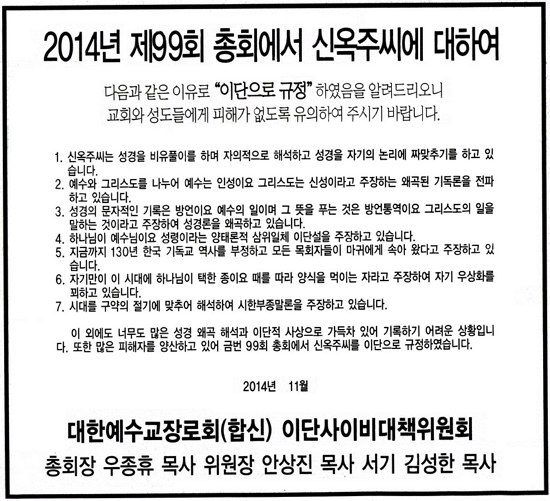 2014년 제99회 총회에서 신옥주씨에 대하여

다음과 같은 이유로 "이단으로 규정" 하였음을 알려드리오니 교회와 성도들에게 피해가 없도록 유의하여 주시기 바랍니다.

1. 신옥주씨는 성경을 비유풀이를 하며 자의적으로 해석하고 성경을 자기의 논리에 짜맞추기를 하고 있습니다.
2. 예수와 그리스도를 나누어 예수는 인성이요 그리스도는 신성이라고 주장하는 왜곡된 기독론을 전파하고 있습니다.
3. 성경의 문자적인 기록은 방언이요 예수의 일이며 그 뜻을 푸는 것은 방언통역이요 그리스도의 일을 말하는 것이라고 주장하여 성경론을 왜곡하고 있습니다.
4. 하나님이 예수님이요 성령이라는 양태론적 삼위일체 이단설을 주장하고 있습니다.
5. 지금까지 130년 한국 기독교 역사를 부정하고 모든 목회자들이 마귀에게 속아 왔다고 주장하고 있습니다.
6. 자기만이 이 시대에 하나님이 택한 종이요 때를 따라 양식을 먹이는 자라고 주장하여 자기 우상화를 꾀하고 있습니다.
7. 시대를 구약의 절기에 맞추어 해석하여 시한부종말론을 주장하고 있습니다.

이 외에도 너무도 많은 성경 왜곡 해석과 이단적 사상으로 가득차 있어 기록하기 어려운 상황입니다. 또한 많은 피해자를 양산하고 있어 금번 99회 총회에서 신옥주씨를 이단으로 규정하였습니다.

2014년 11월

대한예수교장로회(합신) 이단사이비대책위원회
총회장 우종휴 목사 위원장 안상진 목사 서기 김성한 목사